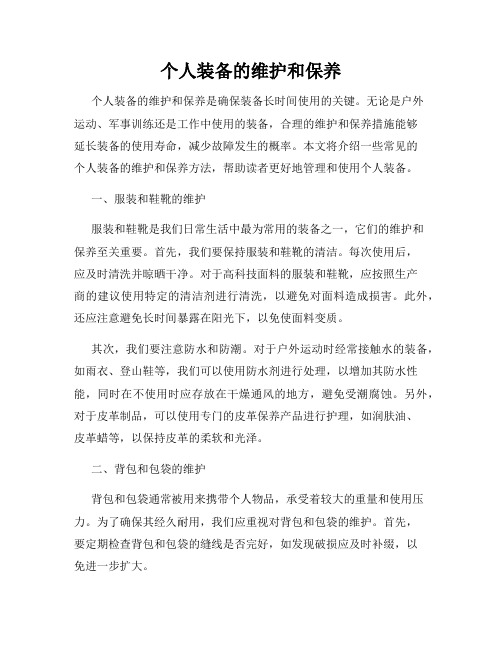 个人装备的维护和保养

个人装备的维护和保养是确保装备长时间使用的关键。无论是户外运动、军事训练还是工作中使用的装备，合理的维护和保养措施能够延长装备的使用寿命，减少故障发生的概率。本文将介绍一些常见的个人装备的维护和保养方法，帮助读者更好地管理和使用个人装备。

一、服装和鞋靴的维护

服装和鞋靴是我们日常生活中最为常用的装备之一，它们的维护和保养至关重要。首先，我们要保持服装和鞋靴的清洁。每次使用后，应及时清洗并晾晒干净。对于高科技面料的服装和鞋靴，应按照生产商的建议使用特定的清洁剂进行清洗，以避免对面料造成损害。此外，还应注意避免长时间暴露在阳光下，以免使面料变质。

其次，我们要注意防水和防潮。对于户外运动时经常接触水的装备，如雨衣、登山鞋等，我们可以使用防水剂进行处理，以增加其防水性能，同时在不使用时应存放在干燥通风的地方，避免受潮腐蚀。另外，对于皮革制品，可以使用专门的皮革保养产品进行护理，如润肤油、皮革蜡等，以保持皮革的柔软和光泽。

二、背包和包袋的维护

背包和包袋通常被用来携带个人物品，承受着较大的重量和使用压力。为了确保其经久耐用，我们应重视对背包和包袋的维护。首先，要定期检查背包和包袋的缝线是否完好，如发现破损应及时补缀，以免进一步扩大。